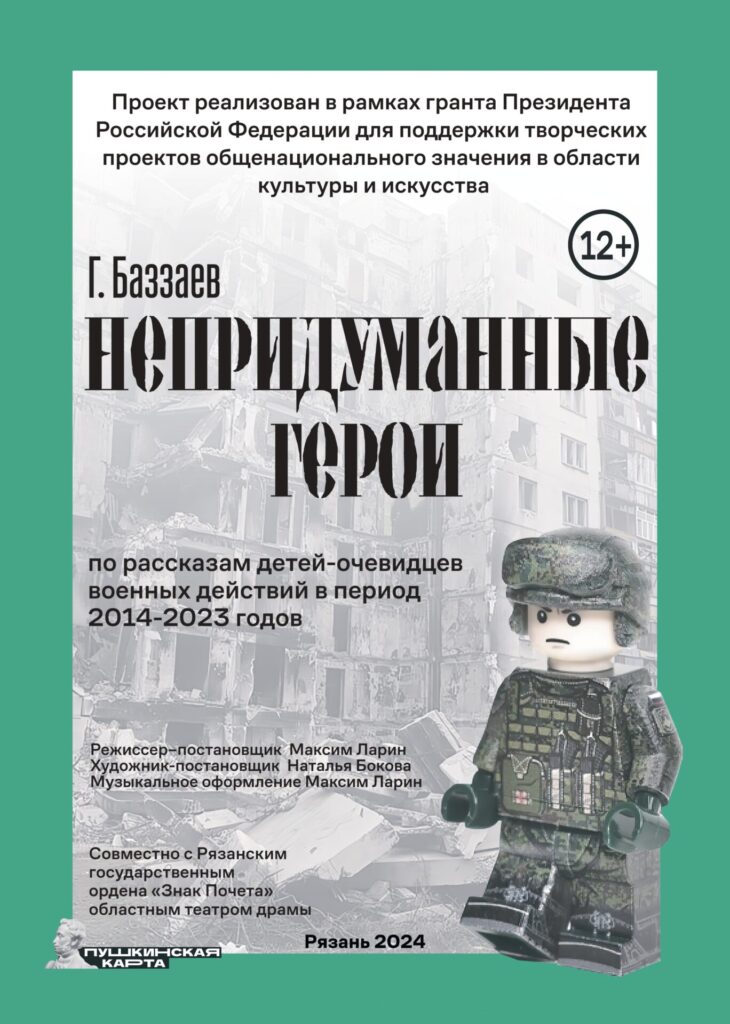 Проект реализован в рамках гранта Президента Российской Федерации для поддержки творческих проектов общенационального значения в области культуры и искусства

12+

Г. Баззаев

НЕПРИДУМАННЫЕ ГЕРОИ

по рассказам детей-очевидцев военных действий в период 2014-2023 годов

Режиссер-постановщик Максим Ларин
Художник-постановщик Наталья Бокова
Музыкальное оформление Максим Ларин

Совместно с Рязанским государственным ордена «Знак Почета» областным театром драмы

ПУШКИНСКАЯ КАРТА

Рязань 2024